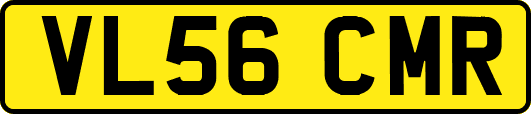 VL56 CMR